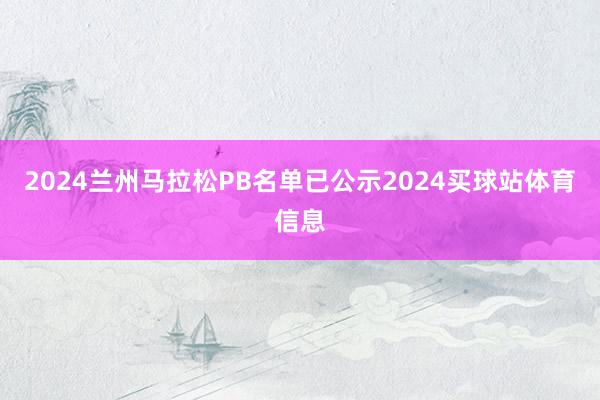 2024兰州马拉松PB名单已公示2024买球站体育信息